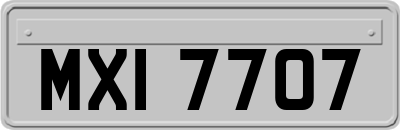 MXI 7707